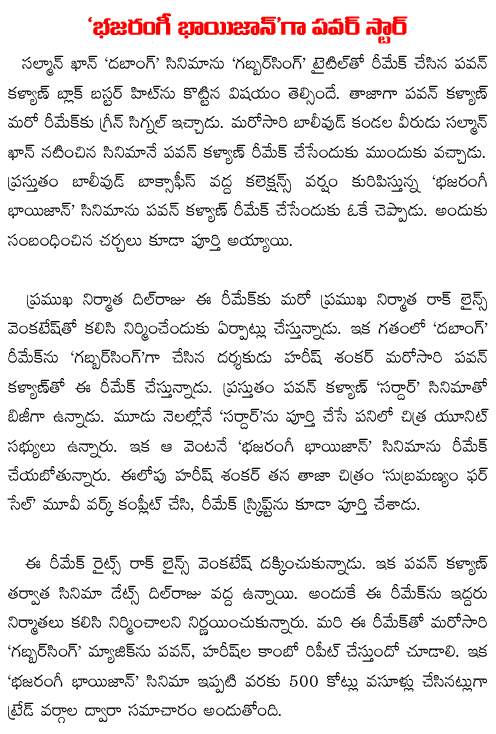 'భజరంగీ భాయిజాన్'గా పవర్ స్టార్

సల్మాన్ ఖాన్ 'దబాంగ్' సినిమాను 'గబ్బర్‌సింగ్' టైటిల్‌తో రీమేక్ చేసిన పవన్ కళ్యాణ్ బ్లాక్ బస్టర్ హిట్‌ను కొట్టిన విషయం తెల్సిందే. తాజాగా పవన్ కళ్యాణ్ మరో రీమేక్‌కు గ్రీన్ సిగ్నల్ ఇచ్చాడు. మరోసారి బాలీవుడ్ కండల వీరుడు సల్మాన్ ఖాన్ నటించిన సినిమానే పవన్ కళ్యాణ్ రీమేక్ చేసేందుకు ముందుకు వచ్చాడు. ప్రస్తుతం బాలీవుడ్ బాక్సాఫీస్ వద్ద కలెక్షన్స్ వర్షం కురిపిస్తున్న 'భజరంగీ భాయిజాన్' సినిమాను పవన్ కళ్యాణ్ రీమేక్ చేసేందుకు ఓకే చెప్పాడు. అందుకు సంబంధించిన చర్చలు కూడా పూర్తి అయ్యాయి.

ప్రముఖ నిర్మాత దిల్‌రాజు ఈ రీమేక్‌కు మరో ప్రముఖ నిర్మాత రాక్ లైన్స్ వెంకటేష్‌తో కలిసి నిర్మించేందుకు ఏర్పాట్లు చేస్తున్నాడు. ఇక గతంలో 'దబాంగ్' రీమేక్‌ను 'గబ్బర్‌సింగ్'గా చేసిన దర్శకుడు హరీష్ శంకర్ మరోసారి పవన్ కళ్యాణ్‌తో ఈ రీమేక్ చేస్తున్నాడు. ప్రస్తుతం పవన్ కళ్యాణ్ 'సర్దార్' సినిమాతో బిజీగా ఉన్నాడు. మూడు నెలల్లోనే 'సర్దార్'ను పూర్తి చేసే పనిలో చిత్ర యూనిట్ సభ్యులు ఉన్నారు. ఇక ఆ వెంటనే 'భజరంగీ భాయిజాన్' సినిమాను రీమేక్ చేయబోతున్నారు. ఈలోపు హరీష్ శంకర్ తన తాజా చిత్రం 'సుబ్రమణ్యం ఫర్ సేల్' మూవీ వర్క్ కంప్లీట్ చేసి, రీమేక్ స్క్రిప్ట్‌ను కూడా పూర్తి చేశాడు.

ఈ రీమేక్ రైట్స్ రాక్ లైన్స్ వెంకటేష్ దక్కించుకున్నాడు. ఇక పవన్ కళ్యాణ్ తర్వాత సినిమా డేట్స్ దిల్‌రాజు వద్ద ఉన్నాయి. అందుకే ఈ రీమేక్‌ను ఇద్దరు నిర్మాతలు కలిసి నిర్మించాలని నిర్ణయించుకున్నారు. మరి ఈ రీమేక్‌తో మరోసారి 'గబ్బర్‌సింగ్' మ్యాజిక్‌ను పవన్, హరీష్‌ల కాంబో రిపీట్ చేస్తుందో చూడాలి. ఇక 'భజరంగీ భాయిజాన్' సినిమా ఇప్పటి వరకు 500 కోట్లు వసూళ్లు చేసినట్లుగా ట్రేడ్ వర్గాల ద్వారా సమాచారం అందుతోంది.